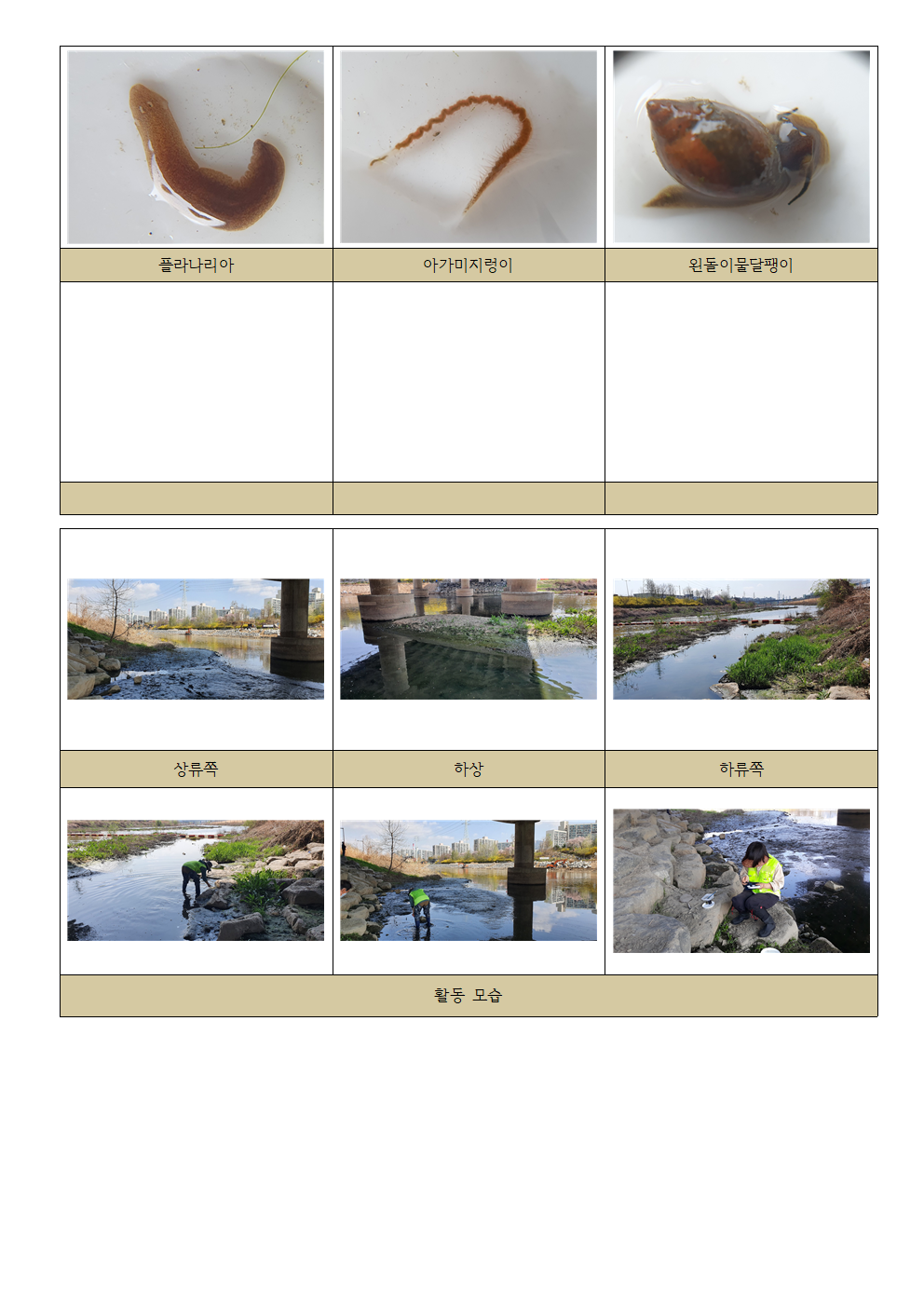 플라나리아 아가미지렁이 왼돌이물달팽이

상류쪽 하상 하류쪽

활동 모습